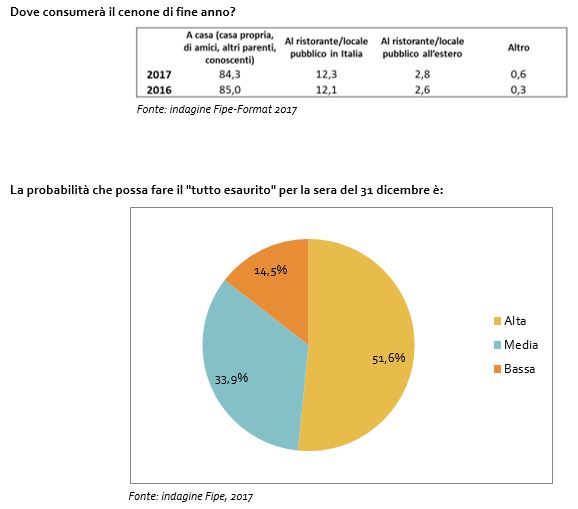 Dove consumerà il cenone di fine anno?

| | A casa (casa propria, di amici, altri parenti, conoscenti) | Al ristorante/locale pubblico in Italia | Al ristorante/locale pubblico all'estero | Altro |
|---|---|---|---|---|
| 2017 | 84,3 | 12,3 | 2,8 | 0,6 |
| 2016 | 85,0 | 12,1 | 2,6 | 0,3 |

Fonte: indagine Fipe-Format 2017

La probabilità che possa fare il "tutto esaurito" per la sera del 31 dicembre è:

14,5%
51,6%
33,9%

Alta
Media
Bassa

Fonte: indagine Fipe, 2017